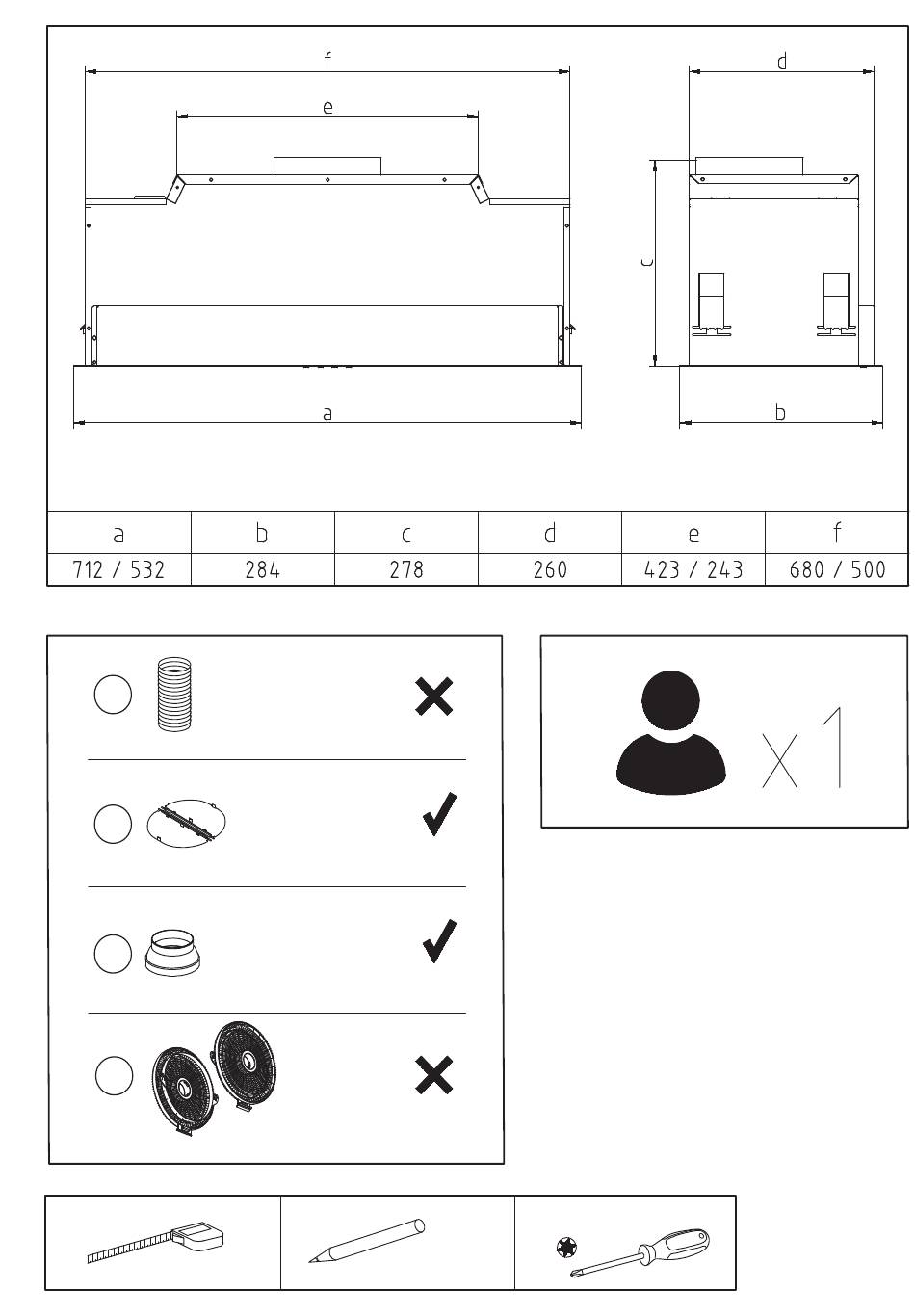 f

e

d

c

a

b

| a | b | c | d | e | f |
|---|---|---|---|---|---|
| 712 / 532 | 284 | 278 | 260 | 423 / 243 | 680 / 500 |

x1